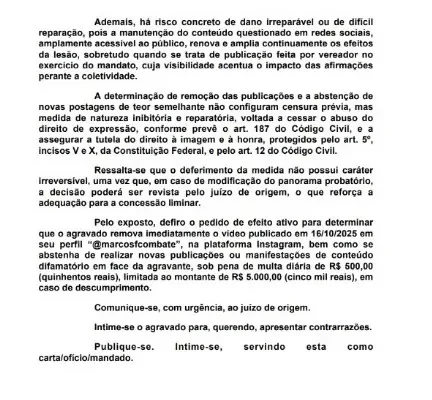 Ademais, há risco concreto de dano irreparável ou de difícil reparação, pois a manutenção do conteúdo questionado em redes sociais, amplamente acessível ao público, renova e amplia continuamente os efeitos da lesão, sobretudo quando se trata de publicação feita por vereador no exercício do mandato, cuja visibilidade acentua o impacto das afirmações perante a coletividade.

A determinação de remoção das publicações e a abstenção de novas postagens de teor semelhante não configuram censura prévia, mas medida de natureza inibitória e reparatória, voltada a cessar o abuso do direito de expressão, conforme prevê o art. 187 do Código Civil, e a assegurar a tutela do direito à imagem e à honra, protegidos pelo art. 5º, incisos V e X, da Constituição Federal, e pelo art. 12 do Código Civil.

Ressalta-se que o deferimento da medida não possui caráter irreversível, uma vez que, em caso de modificação do panorama probatório, a decisão poderá ser revista pelo juízo de origem, o que reforça a adequação para a concessão liminar.

Pelo exposto, defiro o pedido de efeito ativo para determinar que o agravado remova imediatamente o vídeo publicado em 16/10/2025 em seu perfil "@marcosfcombate", na plataforma Instagram, bem como se abstenha de realizar novas publicações ou manifestações de conteúdo difamatório em face da agravante, sob pena de multa diária de R$ 500,00 (quinhentos reais), limitada ao montante de R$ 5.000,00 (cinco mil reais), em caso de descumprimento.

Comunique-se, com urgência, ao juízo de origem.

Intime-se o agravado para, querendo, apresentar contrarrazões.

Publique-se. Intime-se, servindo esta como carta/ofício/mandado.